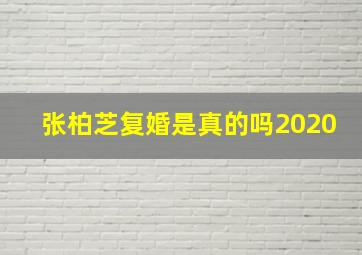 张柏芝复婚是真的吗2020